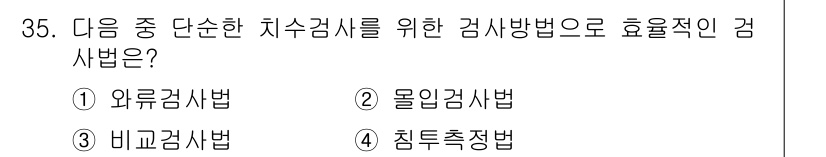 35. 다음 중 단순한 치수검사를 위한 검사방법으로 효율적인 검사법은?

① 와류검사법
② 몰입검사법
③ 비교검사법
④ 침투측정법